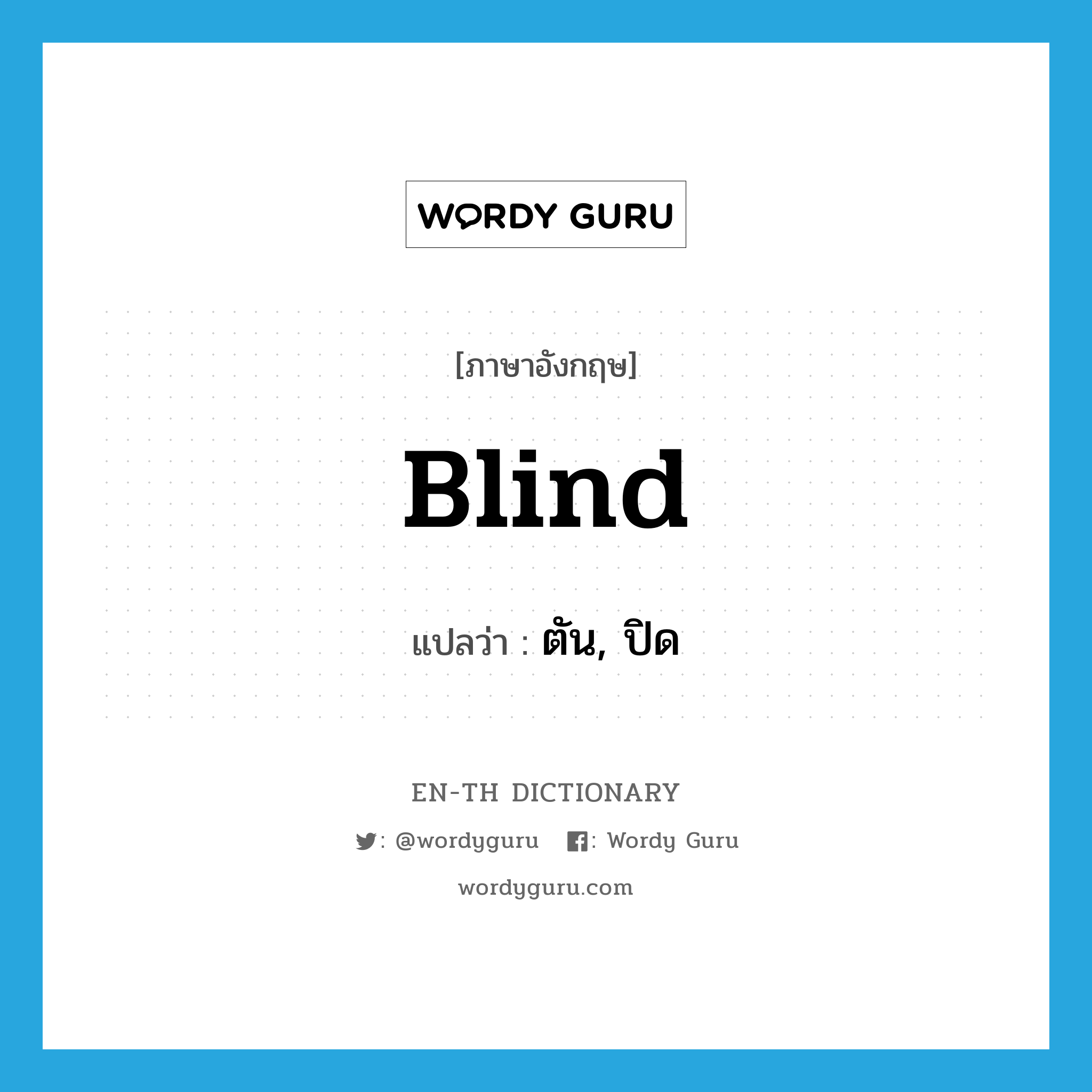 WORDY GURU

[ภาษาอังกฤษ]

Blind

แปลว่า : ตัน, ปิด

EN-TH DICTIONARY

: @wordyguru : Wordy Guru

wordyguru.com